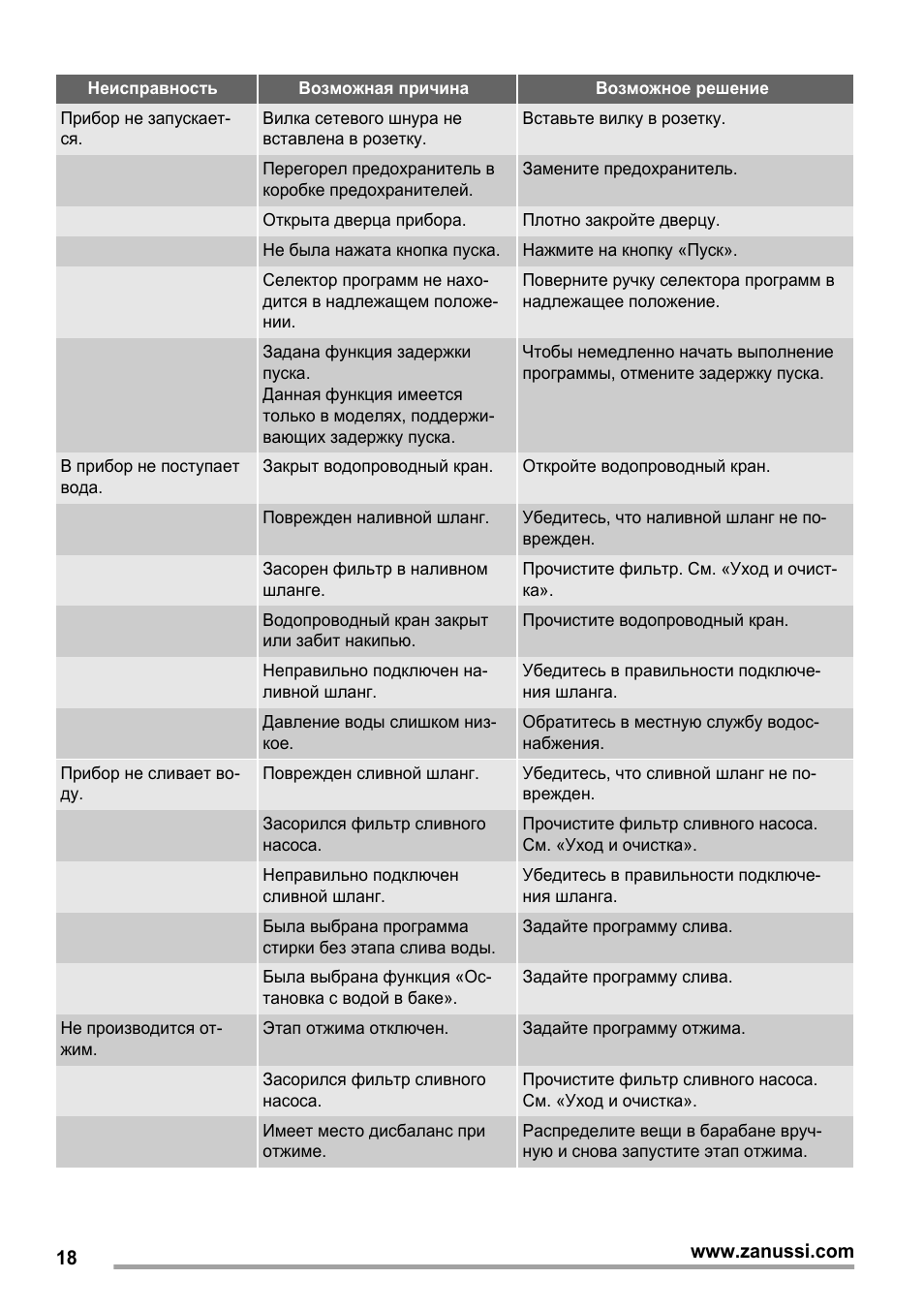 | Неисправность | Возможная причина | Возможное решение |
|---|---|---|
| Прибор не запускается. | Вилка сетевого шнура не вставлена в розетку. | Вставьте вилку в розетку. |
| | Перегорел предохранитель в коробке предохранителей. | Замените предохранитель. |
| | Открыта дверца прибора. | Плотно закройте дверцу. |
| | Не была нажата кнопка пуска. | Нажмите на кнопку «Пуск». |
| | Селектор программ не находится в надлежащем положении. | Поверните ручку селектора программ в надлежащее положение. |
| | Задана функция задержки пуска. Данная функция имеется только в моделях, поддерживающих задержку пуска. | Чтобы немедленно начать выполнение программы, отмените задержку пуска. |
| В прибор не поступает вода. | Закрыт водопроводный кран. | Откройте водопроводный кран. |
| | Поврежден наливной шланг. | Убедитесь, что наливной шланг не поврежден. |
| | Засорен фильтр в наливном шланге. | Прочистите фильтр. См. «Уход и очистка». |
| | Водопроводный кран закрыт или забит накипью. | Прочистите водопроводный кран. |
| | Неправильно подключен наливной шланг. | Убедитесь в правильности подключения шланга. |
| | Давление воды слишком низкое. | Обратитесь в местную службу водоснабжения. |
| Прибор не сливает воду. | Поврежден сливной шланг. | Убедитесь, что сливной шланг не поврежден. |
| | Засорился фильтр сливного насоса. | Прочистите фильтр сливного насоса. См. «Уход и очистка». |
| | Неправильно подключен сливной шланг. | Убедитесь в правильности подключения шланга. |
| | Была выбрана программа стирки без этапа слива воды. | Задайте программу слива. |
| | Была выбрана функция «Остановка с водой в баке». | Задайте программу слива. |
| Не производится отжим. | Этап отжима отключен. | Задайте программу отжима. |
| | Засорился фильтр сливного насоса. | Прочистите фильтр сливного насоса. См. «Уход и очистка». |
| | Имеет место дисбаланс при отжиме. | Распределите вещи в барабане вручную и снова запустите этап отжима. |

18 www.zanussi.com